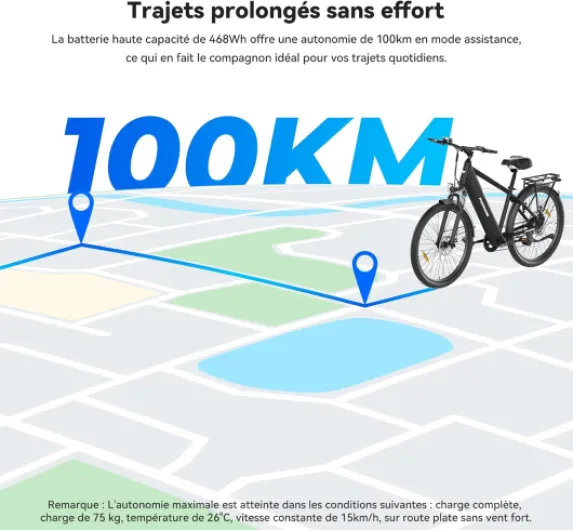 Trajets prolongés sans effort

La batterie haute capacité de 468Wh offre une autonomie de 100km en mode assistance, ce qui en fait le compagnon idéal pour vos trajets quotidiens.

100KM

Remarque : L'autonomie maximale est atteinte dans les conditions suivantes : charge complète, charge de 75 kg, température de 26°C, vitesse constante de 15km/h, sur route plate sans vent fort.